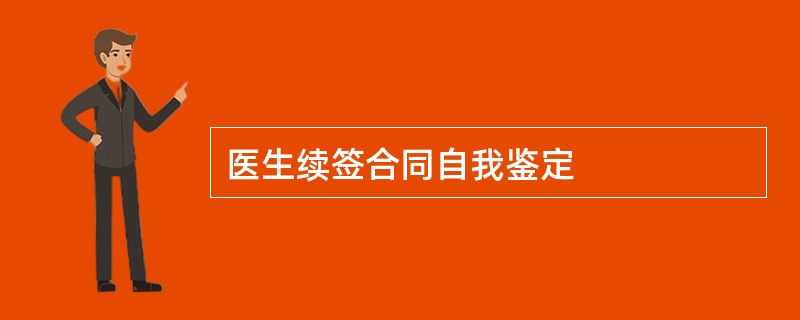 医生续签合同自我鉴定